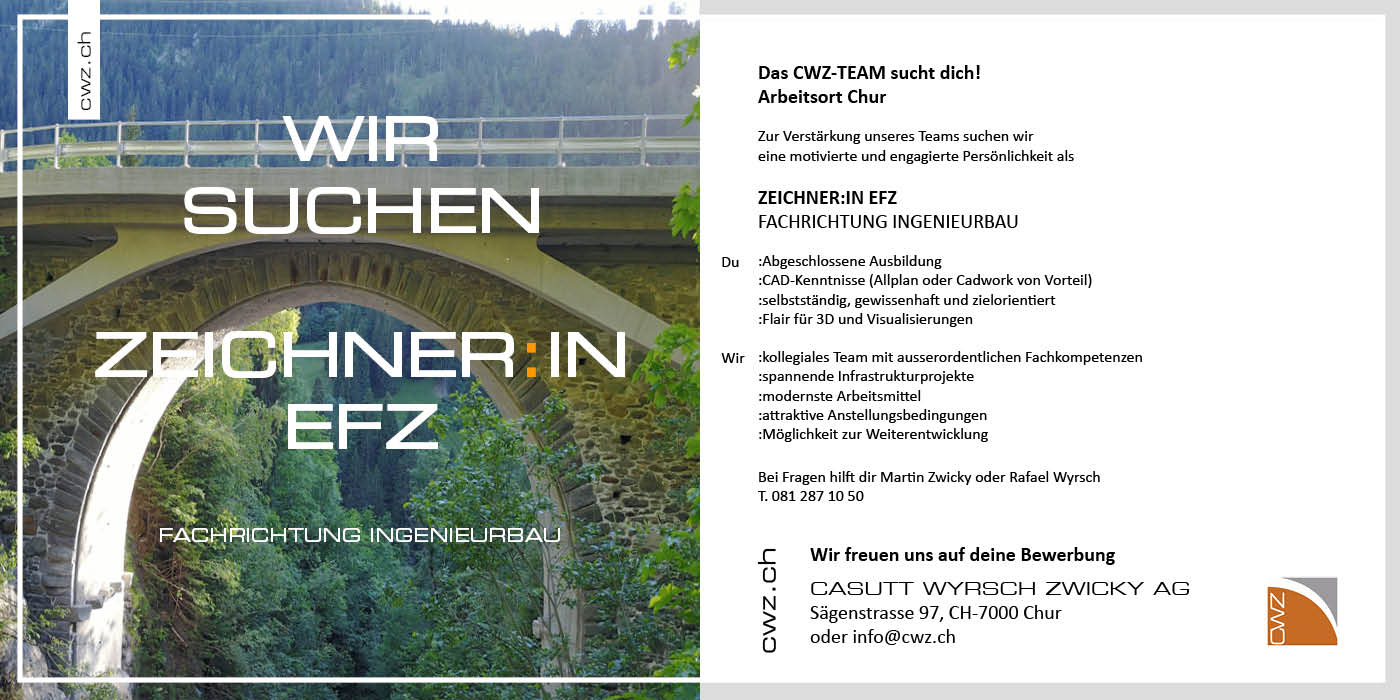 cwz.ch

WIR SUCHEN

ZEICHNER:IN EFZ

FACHRICHTUNG INGENIEURBAU

Das CWZ-TEAM sucht dich!
Arbeitsort Chur

Zur Verstärkung unseres Teams suchen wir eine motivierte und engagierte Persönlichkeit als

ZEICHNER:IN EFZ
FACHRICHTUNG INGENIEURBAU

Du :Abgeschlossene Ausbildung
:CAD-Kenntnisse (Allplan oder Cadwork von Vorteil)
:selbstständig, gewissenhaft und zielorientiert
:Flair für 3D und Visualisierungen

Wir :kollegiales Team mit ausserordentlichen Fachkompetenzen
:spannende Infrastrukturprojekte
:modernste Arbeitsmittel
:attraktive Anstellungsbedingungen
:Möglichkeit zur Weiterentwicklung

Bei Fragen hilft dir Martin Zwicky oder Rafael Wyrsch
T. 081 287 10 50

cwz.ch

Wir freuen uns auf deine Bewerbung
CASUTT WYRSCH ZWICKY AG
Sägenstrasse 97, CH-7000 Chur
oder info@cwz.ch

CWZ